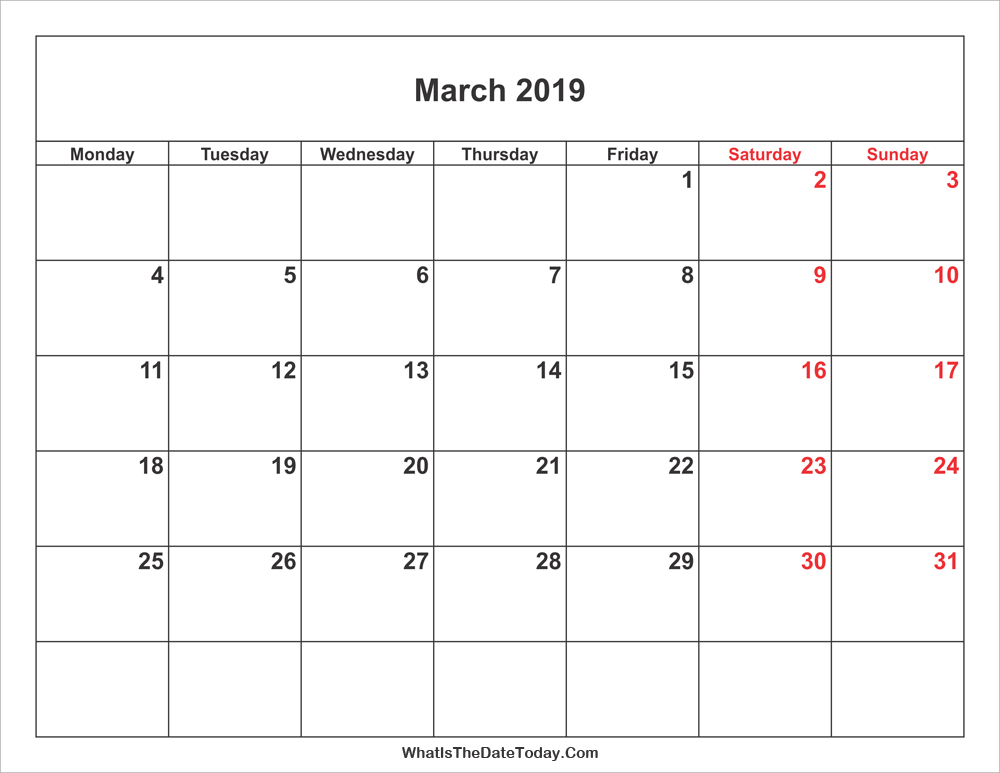 March 2019

| Monday | Tuesday | Wednesday | Thursday | Friday | Saturday | Sunday |
|---|---|---|---|---|---|---|
| | | | | 1 | 2 | 3 |
| 4 | 5 | 6 | 7 | 8 | 9 | 10 |
| 11 | 12 | 13 | 14 | 15 | 16 | 17 |
| 18 | 19 | 20 | 21 | 22 | 23 | 24 |
| 25 | 26 | 27 | 28 | 29 | 30 | 31 |
| | | | | | | |

WhatIsTheDateToday.Com